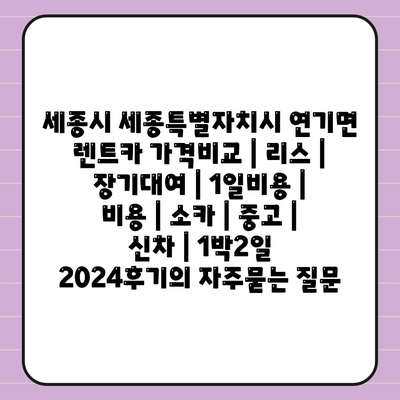 세종시 세종특별자치시 연기면 렌트카 가격비교 | 리스 | 장기대여 | 1일비용 | 비용 | 소카 | 중고 | 신차 | 1박2일 2024후기의 자주묻는 질문